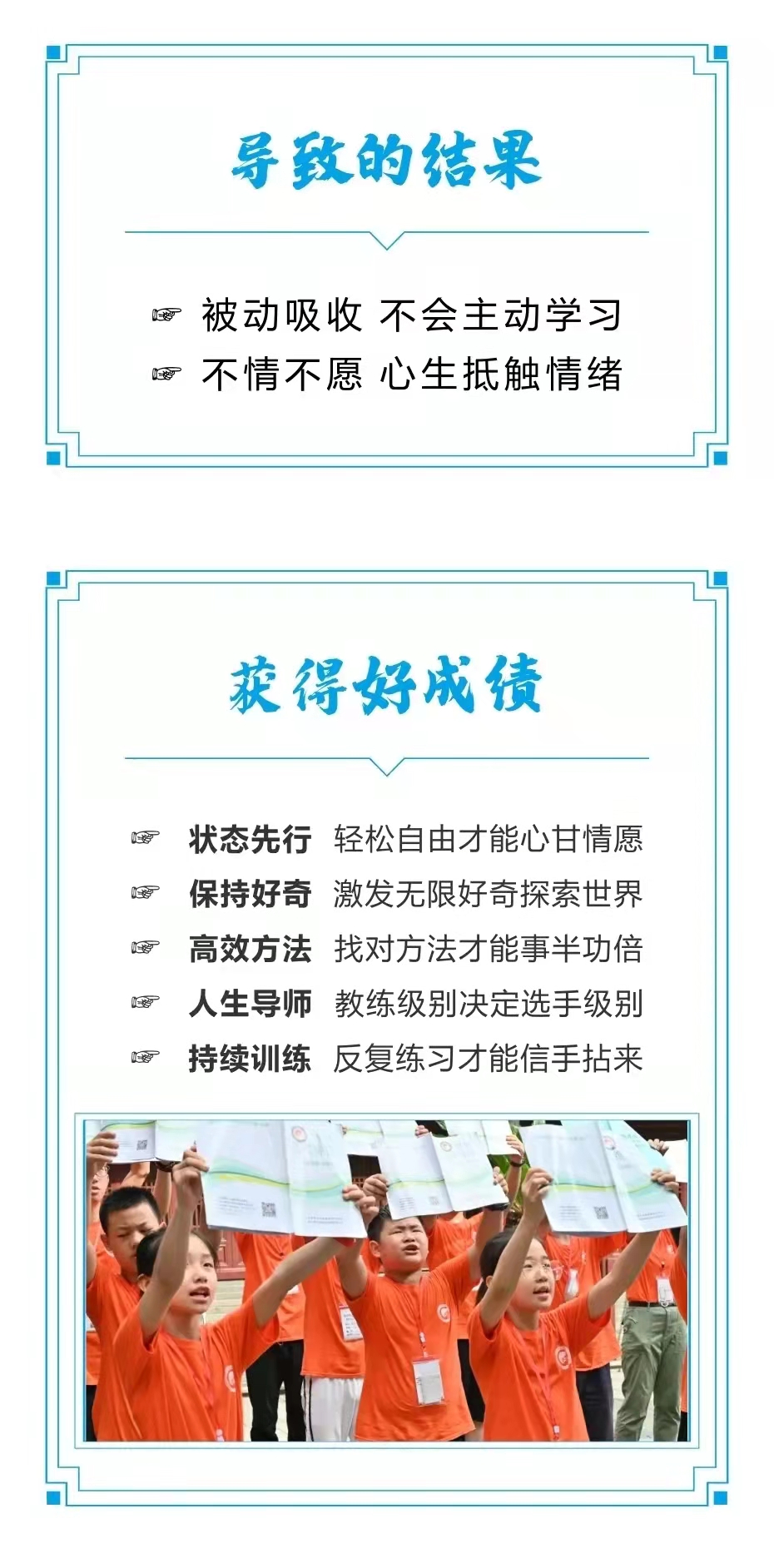 导致的结果

☞ 被动吸收 不会主动学习
☞ 不情不愿 心生抵触情绪

获得好成绩

☞ 状态先行 轻松自由才能心甘情愿
☞ 保持好奇 激发无限好奇探索世界
☞ 高效方法 找对方法才能事半功倍
☞ 人生导师 教练级别决定选手级别
☞ 持续训练 反复练习才能信手拈来